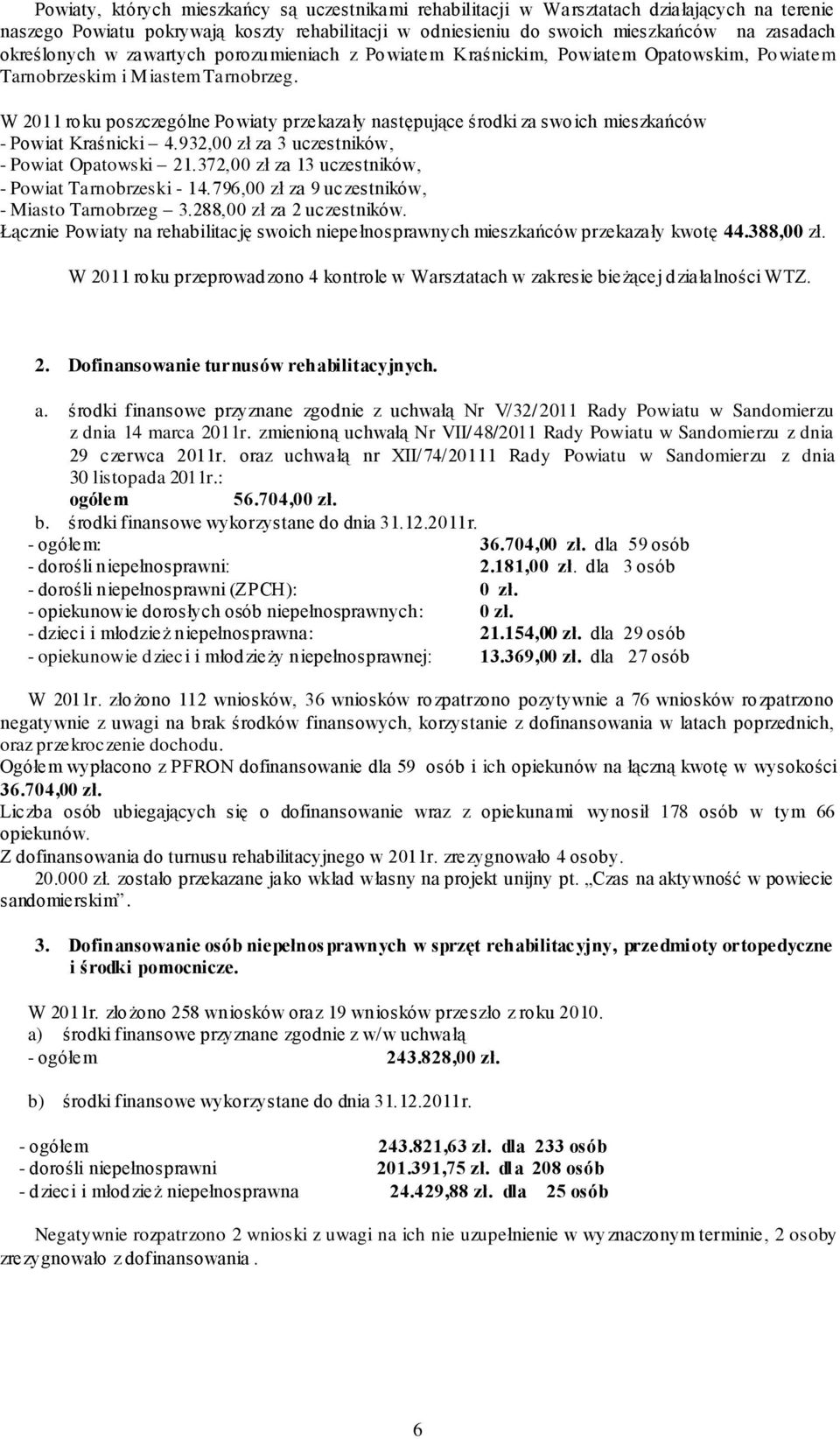 Powiaty, których mieszkańcy są uczestnikami rehabilitacji w Warsztatach działających na terenie naszego Powiatu pokrywają koszty rehabilitacji w odniesieniu do swoich mieszkańców na zasadach określonych w zawartych porozumieniach z Powiatem Kraśnickim, Powiatem Opatowskim, Powiatem Tarnobrzeskim i Miastem Tarnobrzeg.

W 2011 roku poszczególne Powiaty przekazały następujące środki za swoich mieszkańców
- Powiat Kraśnicki – 4.932,00 zł za 3 uczestników,
- Powiat Opatowski – 21.372,00 zł za 13 uczestników,
- Powiat Tarnobrzeski - 14.796,00 zł za 9 uczestników,
- Miasto Tarnobrzeg – 3.288,00 zł za 2 uczestników.
Łącznie Powiaty na rehabilitację swoich niepełnosprawnych mieszkańców przekazały kwotę 44.388,00 zł.

W 2011 roku przeprowadzono 4 kontrole w Warsztatach w zakresie bieżącej działalności WTZ.

2. Dofinansowanie turnusów rehabilitacyjnych.

a. środki finansowe przyznane zgodnie z uchwałą Nr V/32/2011 Rady Powiatu w Sandomierzu z dnia 14 marca 2011r. zmienioną uchwałą Nr VII/48/2011 Rady Powiatu w Sandomierzu z dnia 29 czerwca 2011r. oraz uchwałą nr XII/74/20111 Rady Powiatu w Sandomierzu z dnia 30 listopada 2011r.:
ogółem 56.704,00 zł.
b. środki finansowe wykorzystane do dnia 31.12.2011r.
- ogółem: 36.704,00 zł. dla 59 osób
- dorośli niepełnosprawni: 2.181,00 zł. dla 3 osób
- dorośli niepełnosprawni (ZPCH): 0 zł.
- opiekunowie dorosłych osób niepełnosprawnych: 0 zł.
- dzieci i młodzież niepełnosprawna: 21.154,00 zł. dla 29 osób
- opiekunowie dzieci i młodzieży niepełnosprawnej: 13.369,00 zł. dla 27 osób

W 2011r. złożono 112 wniosków, 36 wniosków rozpatrzono pozytywnie a 76 wniosków rozpatrzono negatywnie z uwagi na brak środków finansowych, korzystanie z dofinansowania w latach poprzednich, oraz przekroczenie dochodu.
Ogółem wypłacono z PFRON dofinansowanie dla 59 osób i ich opiekunów na łączną kwotę w wysokości 36.704,00 zł.
Liczba osób ubiegających się o dofinansowanie wraz z opiekunami wynosił 178 osób w tym 66 opiekunów.
Z dofinansowania do turnusu rehabilitacyjnego w 2011r. zrezygnowało 4 osoby.
20.000 zł. zostało przekazane jako wkład własny na projekt unijny pt. „Czas na aktywność w powiecie sandomierskim”.

3. Dofinansowanie osób niepełnosprawnych w sprzęt rehabilitacyjny, przedmioty ortopedyczne i środki pomocnicze.

W 2011r. złożono 258 wniosków oraz 19 wniosków przeszło z roku 2010.
a) środki finansowe przyznane zgodnie z w/w uchwałą
- ogółem 243.828,00 zł.

b) środki finansowe wykorzystane do dnia 31.12.2011r.

- ogółem 243.821,63 zł. dla 233 osób
- dorośli niepełnosprawni 201.391,75 zł. dla 208 osób
- dzieci i młodzież niepełnosprawna 24.429,88 zł. dla 25 osób

Negatywnie rozpatrzono 2 wnioski z uwagi na ich nie uzupełnienie w wyznaczonym terminie, 2 osoby zrezygnowało z dofinansowania .

6